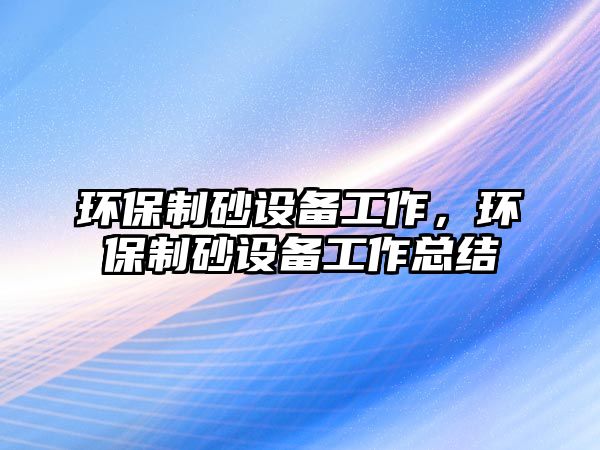 环保制砂设备工作，环保制砂设备工作总结